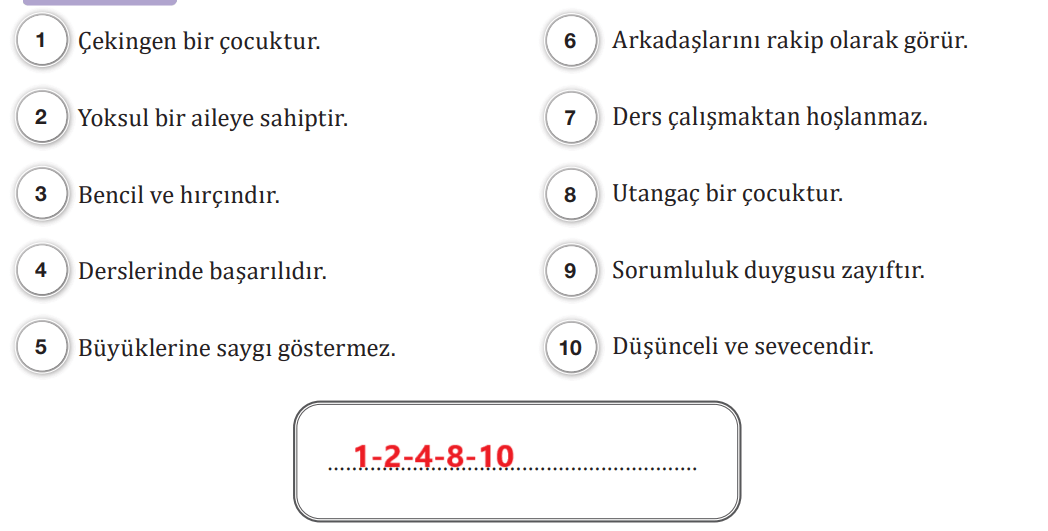 1 Çekingen bir çocuktur.

2 Yoksul bir aileye sahiptir.

3 Bencil ve hırçındır.

4 Derslerinde başarılıdır.

5 Büyüklerine saygı göstermez.

6 Arkadaşlarını rakip olarak görür.

7 Ders çalışmaktan hoşlanmaz.

8 Utangaç bir çocuktur.

9 Sorumluluk duygusu zayıftır.

10 Düşünceli ve sevecendir.

1-2-4-8-10